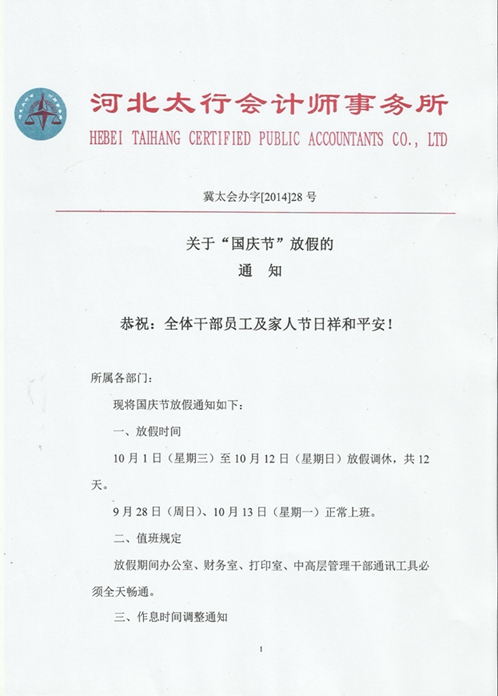 河北太行会计师事务所
HEBEI TAIHANG CERTIFIED PUBLIC ACCOUNTANTS CO., LTD

冀太会办字[2014]28 号

关于“国庆节”放假的
通 知

恭祝：全体干部员工及家人节日祥和平安！

所属各部门：

现将国庆节放假通知如下：

一、放假时间

10 月 1 日（星期三）至 10 月 12 日（星期日）放假调休，共 12 天。

9 月 28 日（周日）、10 月 13 日（星期一）正常上班。

二、值班规定

放假期间办公室、财务室、打印室、中高层管理干部通讯工具必须全天畅通。

三、作息时间调整通知

1